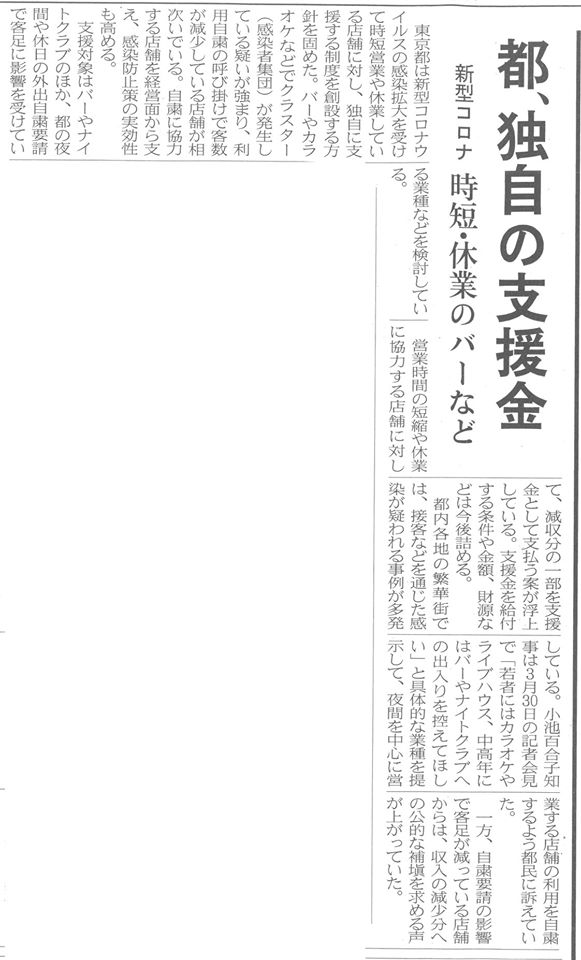 都、独自の支援金

新型コロナ 時短・休業のバーなど

東京都は新型コロナウイルスの感染拡大を受けて時短営業や休業している店舗に対し、独自に支援する制度を創設する方針を固めた。バーやカラオケなどでクラスター(感染者集団)が発生している疑いが強まり、利用自粛の呼び掛けで客数が減少している店舗が相次いでいる。自粛に協力する店舗を経営面から支え、感染防止策の実効性も高める。

支援対象はバーやナイトクラブのほか、都の夜間や休日の外出自粛要請で客足に影響を受けている業種などを検討している。

営業時間の短縮や休業に協力する店舗に対して、減収分の一部を支援金として支払う案が浮上している。支援金を給付する条件や金額、財源などは今後詰める。

都内各地の繁華街では、接客などを通じた感染が疑われる事例が多発している。小池百合子知事は3月30日の記者会見で「若者にはカラオケやライブハウス、中高年にはバーやナイトクラブへの出入りを控えてほしい」と具体的な業種を提示して、夜間を中心に営業する店舗の利用を自粛するよう都民に訴えていた。

一方、自粛要請の影響で客足が減っている店舗からは、収入の減少分への公的な補填を求める声が上がっていた。